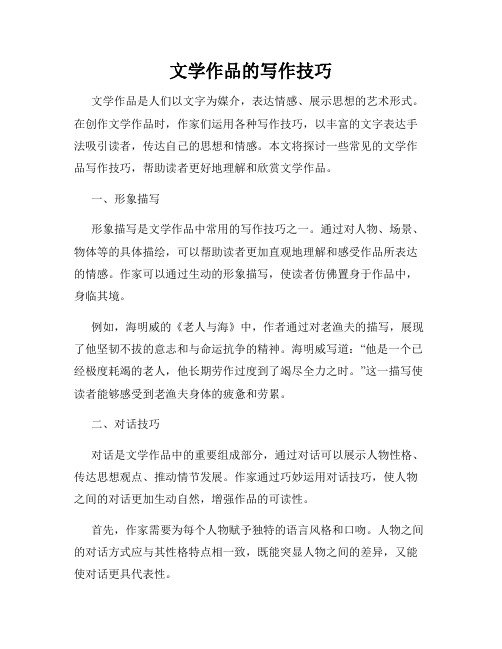 文学作品的写作技巧

文学作品是人们以文字为媒介，表达情感、展示思想的艺术形式。在创作文学作品时，作家们运用各种写作技巧，以丰富的文字表达手法吸引读者，传达自己的思想和情感。本文将探讨一些常见的文学作品写作技巧，帮助读者更好地理解和欣赏文学作品。

一、形象描写

形象描写是文学作品中常用的写作技巧之一。通过对人物、场景、物体等的具体描绘，可以帮助读者更加直观地理解和感受作品所表达的情感。作家可以通过生动的形象描写，使读者仿佛置身于作品中，身临其境。

例如，海明威的《老人与海》中，作者通过对老渔夫的描写，展现了他坚韧不拔的意志和与命运抗争的精神。海明威写道：“他是一个已经极度耗竭的老人，他长期劳作过度到了竭尽全力之时。”这一描写使读者能够感受到老渔夫身体的疲惫和劳累。

二、对话技巧

对话是文学作品中的重要组成部分，通过对话可以展示人物性格、传达思想观点、推动情节发展。作家通过巧妙运用对话技巧，使人物之间的对话更加生动自然，增强作品的可读性。

首先，作家需要为每个人物赋予独特的语言风格和口吻。人物之间的对话方式应与其性格特点相一致，既能突显人物之间的差异，又能使对话更具代表性。